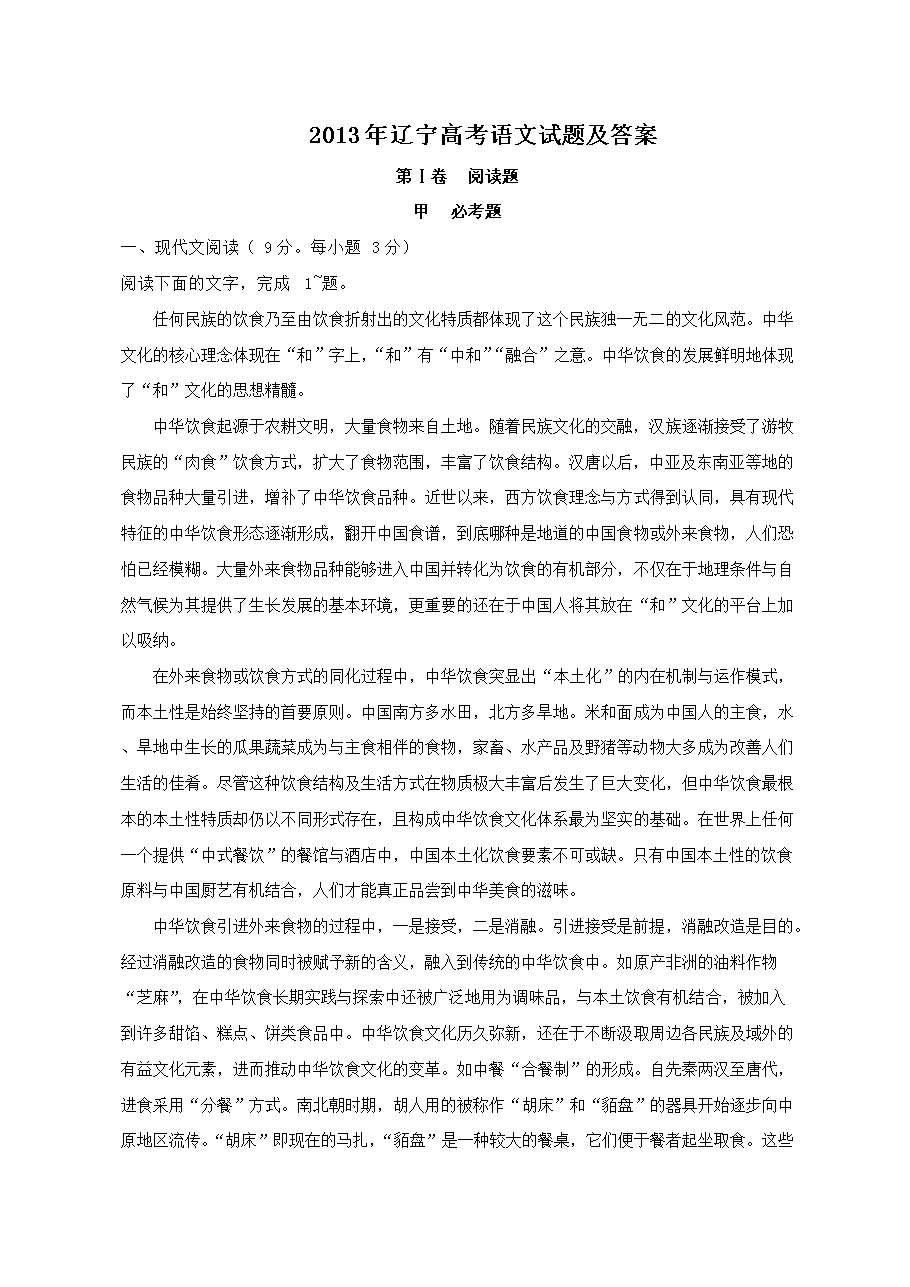 2013年辽宁高考语文试题及答案

第Ⅰ卷 阅读题

甲 必考题

一、现代文阅读（ 9分。每小题 3分）

阅读下面的文字，完成 1~题。

任何民族的饮食乃至由饮食折射出的文化特质都体现了这个民族独一无二的文化风范。中华文化的核心理念体现在“和”字上，“和”有“中和”“融合”之意。中华饮食的发展鲜明地体现了“和”文化的思想精髓。

中华饮食起源于农耕文明，大量食物来自土地。随着民族文化的交融，汉族逐渐接受了游牧民族的“肉食”饮食方式，扩大了食物范围，丰富了饮食结构。汉唐以后，中亚及东南亚等地的食物品种大量引进，增补了中华饮食品种。近世以来，西方饮食理念与方式得到认同，具有现代特征的中华饮食形态逐渐形成，翻开中国食谱，到底哪种是地道的中国食物或外来食物，人们恐怕已经模糊。大量外来食物品种能够进入中国并转化为饮食的有机部分，不仅在于地理条件与自然气候为其提供了生长发展的基本环境，更重要的还在于中国人将其放在“和”文化的平台上加以吸纳。

在外来食物或饮食方式的同化过程中，中华饮食突显出“本土化”的内在机制与运作模式，而本土性是始终坚持的首要原则。中国南方多水田，北方多旱地。米和面成为中国人的主食，水、旱地中生长的瓜果蔬菜成为与主食相伴的食物，家畜、水产品及野猪等动物大多成为改善人们生活的佳肴。尽管这种饮食结构及生活方式在物质极大丰富后发生了巨大变化，但中华饮食最根本的本土性特质却仍以不同形式存在，且构成中华饮食文化体系最为坚实的基础。在世界上任何一个提供“中式餐饮”的餐馆与酒店中，中国本土化饮食要素不可或缺。只有中国本土性的饮食原料与中国厨艺有机结合，人们才能真正品尝到中华美食的滋味。

中华饮食引进外来食物的过程中，一是接受，二是消融。引进接受是前提，消融改造是目的。经过消融改造的食物同时被赋予新的含义，融入到传统的中华饮食中。如原产非洲的油料作物“芝麻”，在中华饮食长期实践与探索中还被广泛地用为调味品，与本土饮食有机结合，被加入到许多甜馅、糕点、饼类食品中。中华饮食文化历久弥新，还在于不断汲取周边各民族及域外的有益文化元素，进而推动中华饮食文化的变革。如中餐“合餐制”的形成。自先秦两汉至唐代，进食采用“分餐”方式。南北朝时期，胡人用的被称作“胡床”和“貊盘”的器具开始逐步向中原地区流传。“胡床”即现在的马扎，“貊盘”是一种较大的餐桌，它们便于餐者起坐取食。这些